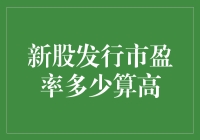 新股发行市盈率多少算高